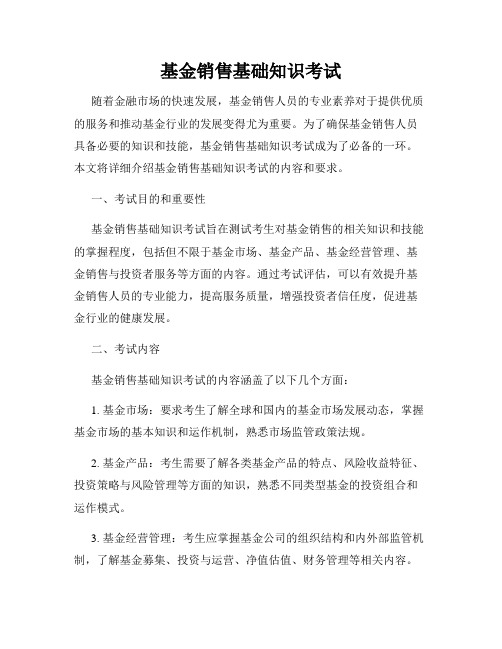 基金销售基础知识考试

随着金融市场的快速发展，基金销售人员的专业素养对于提供优质的服务和推动基金行业的发展变得尤为重要。为了确保基金销售人员具备必要的知识和技能，基金销售基础知识考试成为了必备的一环。本文将详细介绍基金销售基础知识考试的内容和要求。

一、考试目的和重要性

基金销售基础知识考试旨在测试考生对基金销售的相关知识和技能的掌握程度，包括但不限于基金市场、基金产品、基金经营管理、基金销售与投资者服务等方面的内容。通过考试评估，可以有效提升基金销售人员的专业能力，提高服务质量，增强投资者信任度，促进基金行业的健康发展。

二、考试内容

基金销售基础知识考试的内容涵盖了以下几个方面：

1. 基金市场：要求考生了解全球和国内的基金市场发展动态，掌握基金市场的基本知识和运作机制，熟悉市场监管政策法规。

2. 基金产品：考生需要了解各类基金产品的特点、风险收益特征、投资策略与风险管理等方面的知识，熟悉不同类型基金的投资组合和运作模式。

3. 基金经营管理：考生应掌握基金公司的组织结构和内外部监管机制，了解基金募集、投资与运营、净值估值、财务管理等相关内容。